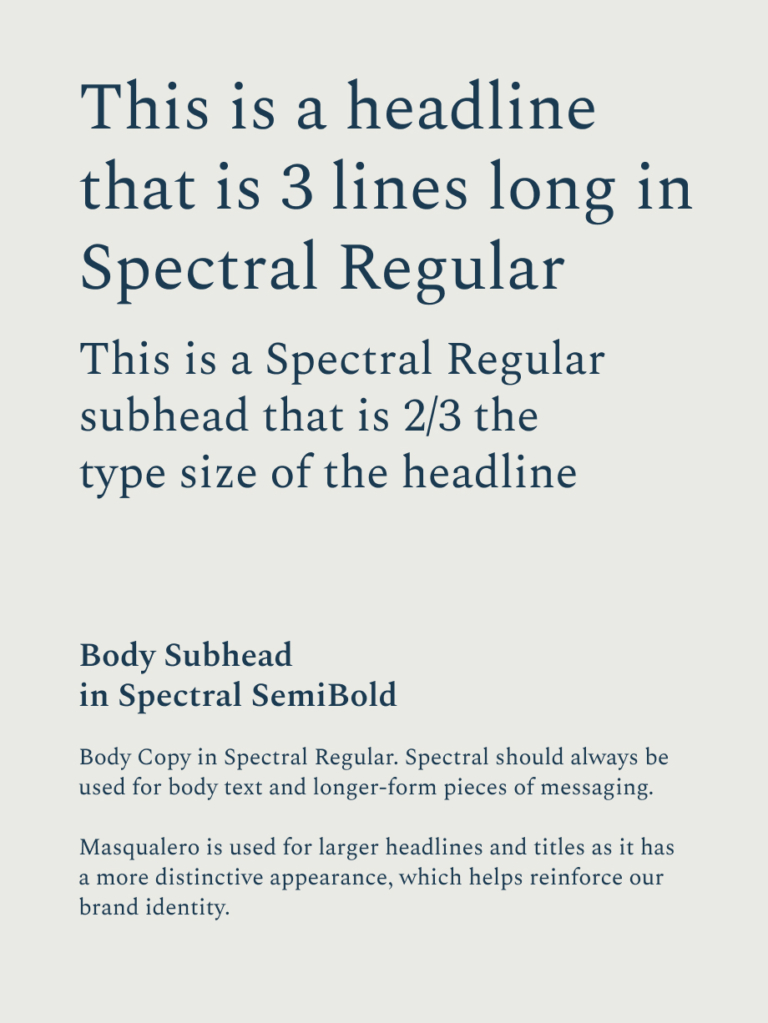 This is a headline that is 3 lines long in Spectral Regular

This is a Spectral Regular subhead that is 2/3 the type size of the headline

Body Subhead
in Spectral SemiBold

Body Copy in Spectral Regular. Spectral should always be used for body text and longer-form pieces of messaging.

Masqualero is used for larger headlines and titles as it has a more distinctive appearance, which helps reinforce our brand identity.